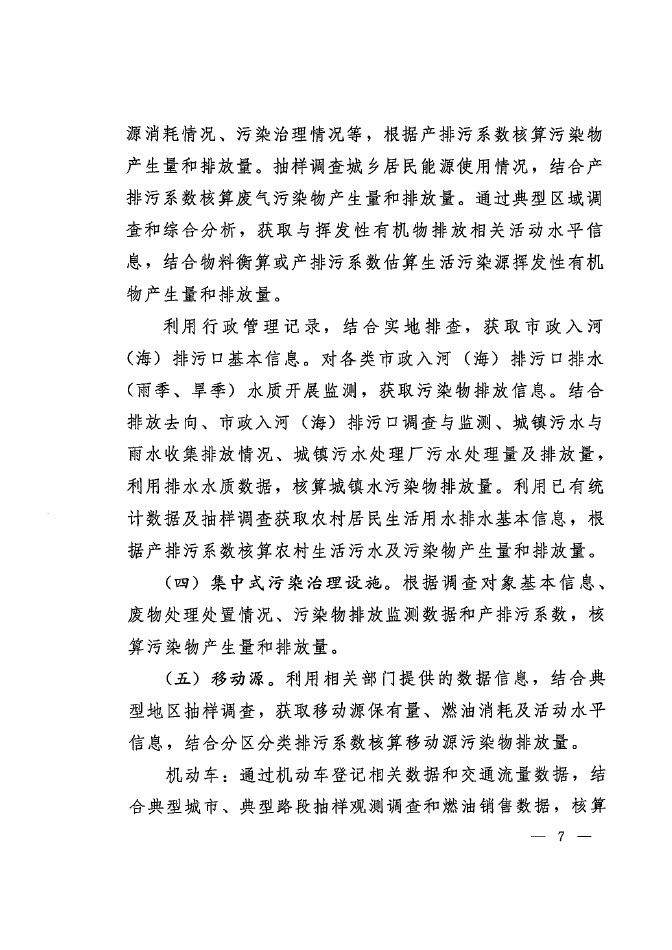 源消耗情况、污染治理情况等，根据产排污系数核算污染物产生量和排放量。抽样调查城乡居民能源使用情况，结合产排污系数核算废气污染物产生量和排放量。通过典型区域调查和综合分析，获取与挥发性有机物排放相关活动水平信息，结合物料衡算或产排污系数估算生活污染源挥发性有机物产生量和排放量。

利用行政管理记录，结合实地排查，获取市政入河（海）排污口基本信息。对各类市政入河（海）排污口排水（雨季、旱季）水质开展监测，获取污染物排放信息。结合排放去向、市政入河（海）排污口调查与监测、城镇污水与雨水收集排放情况、城镇污水处理厂污水处理量及排放量，利用排水水质数据，核算城镇水污染物排放量。利用已有统计数据及抽样调查获取农村居民生活用水排水基本信息，根据产排污系数核算农村生活污水及污染物产生量和排放量。

（四）集中式污染治理设施。根据调查对象基本信息、废物处理处置情况、污染物排放监测数据和产排污系数，核算污染物产生量和排放量。

（五）移动源。利用相关部门提供的数据信息，结合典型地区抽样调查，获取移动源保有量、燃油消耗及活动水平信息，结合分区分类排污系数核算移动源污染物排放量。

机动车：通过机动车登记相关数据和交通流量数据，结合典型城市、典型路段抽样观测调查和燃油销售数据，核算

— 7 —